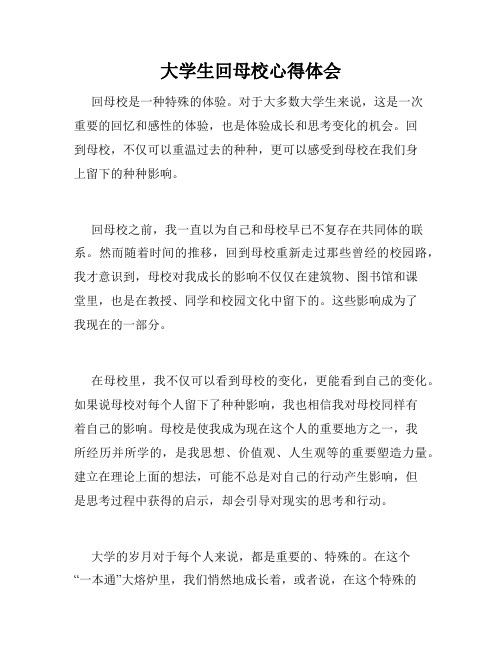 大学生回母校心得体会

回母校是一种特殊的体验。对于大多数大学生来说，这是一次重要的回忆和感性的体验，也是体验成长和思考变化的机会。回到母校，不仅可以重温过去的种种，更可以感受到母校在我们身上留下的种种影响。

回母校之前，我一直以为自己和母校早已不复存在共同体的联系。然而随着时间的推移，回到母校重新走过那些曾经的校园路，我才意识到，母校对我成长的影响不仅仅在建筑物、图书馆和课堂里，也是在教授、同学和校园文化中留下的。这些影响成为了我现在的一部分。

在母校里，我不仅可以看到母校的变化，更能看到自己的变化。如果说母校对每个人留下了种种影响，我也相信我对母校同样有着自己的影响。母校是使我成为现在这个人的重要地方之一，我所经历并所学的，是我思想、价值观、人生观等的重要塑造力量。建立在理论上面的想法，可能不总是对自己的行动产生影响，但是思考过程中获得的启示，却会引导对现实的思考和行动。

大学的岁月对于每个人来说，都是重要的、特殊的。在这个“一本通”大熔炉里，我们悄然地成长着，或者说，在这个特殊的